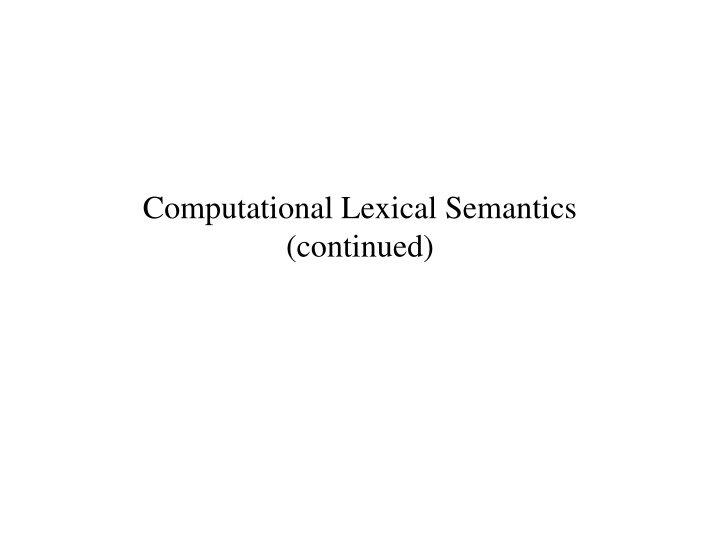 Computational Lexical Semantics
(continued)